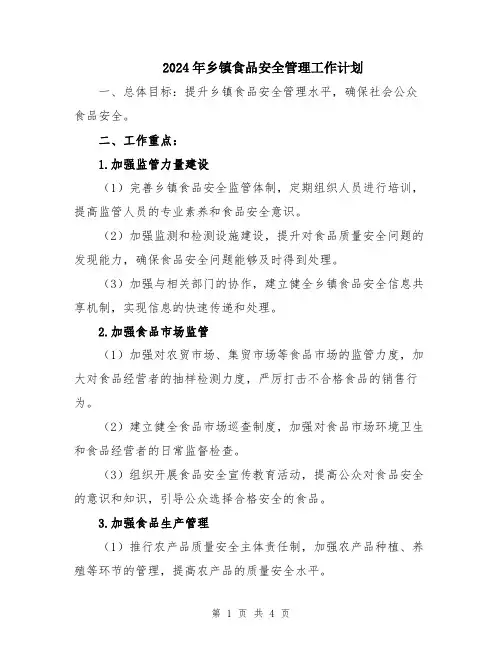 2024年乡镇食品安全管理工作计划

一、总体目标：提升乡镇食品安全管理水平，确保社会公众食品安全。

二、工作重点：

1.加强监管力量建设

（1）完善乡镇食品安全监管体制，定期组织人员进行培训，提高监管人员的专业素养和食品安全意识。

（2）加强监测和检测设施建设，提升对食品质量安全问题的发现能力，确保食品安全问题能够及时得到处理。

（3）加强与相关部门的协作，建立健全乡镇食品安全信息共享机制，实现信息的快速传递和处理。

2.加强食品市场监管

（1）加强对农贸市场、集贸市场等食品市场的监管力度，加大对食品经营者的抽样检测力度，严厉打击不合格食品的销售行为。

（2）建立健全食品市场巡查制度，加强对食品市场环境卫生和食品经营者的日常监督检查。

（3）组织开展食品安全宣传教育活动，提高公众对食品安全的意识和知识，引导公众选择合格安全的食品。

3.加强食品生产管理

（1）推行农产品质量安全主体责任制，加强农产品种植、养殖等环节的管理，提高农产品的质量安全水平。

第 1 页 共 4 页